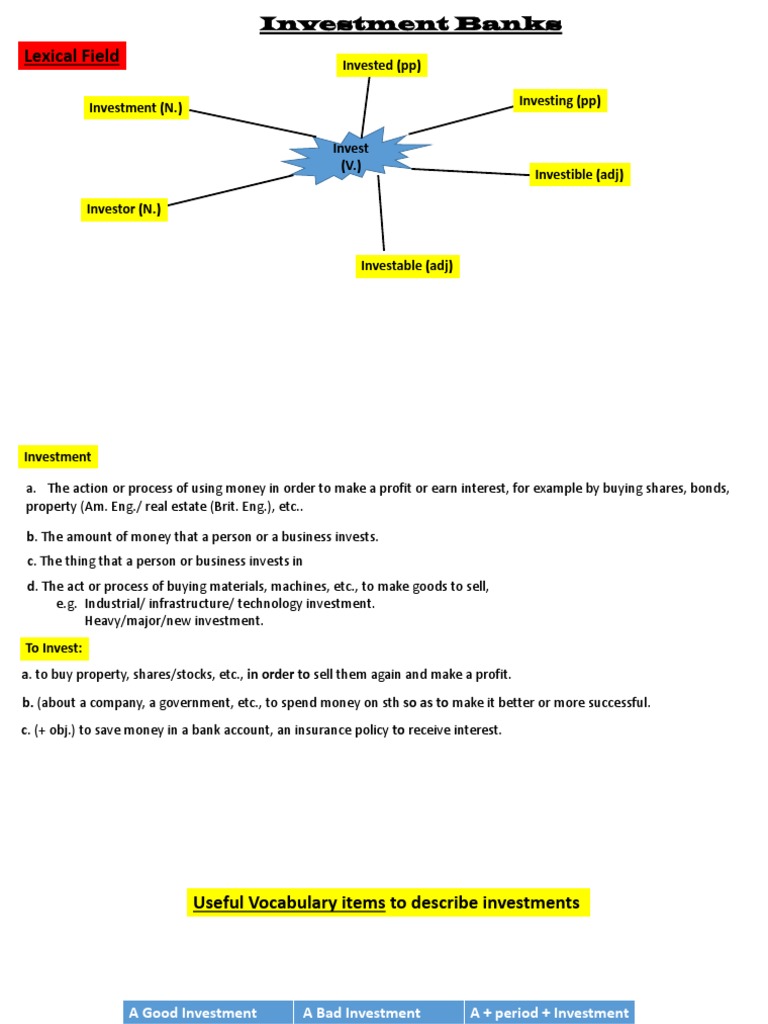 Investment Banks

Lexical Field

Invested (pp)

Investment (N.)

Investing (pp)

Invest (V.)

Investible (adj)

Investor (N.)

Investable (adj)

Investment

a. The action or process of using money in order to make a profit or earn interest, for example by buying shares, bonds, property (Am. Eng./ real estate (Brit. Eng.), etc..

b. The amount of money that a person or a business invests.

c. The thing that a person or business invests in

d. The act or process of buying materials, machines, etc., to make goods to sell,
e.g. Industrial/ infrastructure/ technology investment.
Heavy/major/new investment.

To Invest:

a. to buy property, shares/stocks, etc., in order to sell them again and make a profit.

b. (about a company, a government, etc., to spend money on sth so as to make it better or more successful.

c. (+ obj.) to save money in a bank account, an insurance policy to receive interest.

Useful Vocabulary items to describe investments

| A Good Investment | A Bad Investment | A + period + Investment |
|---|---|---|